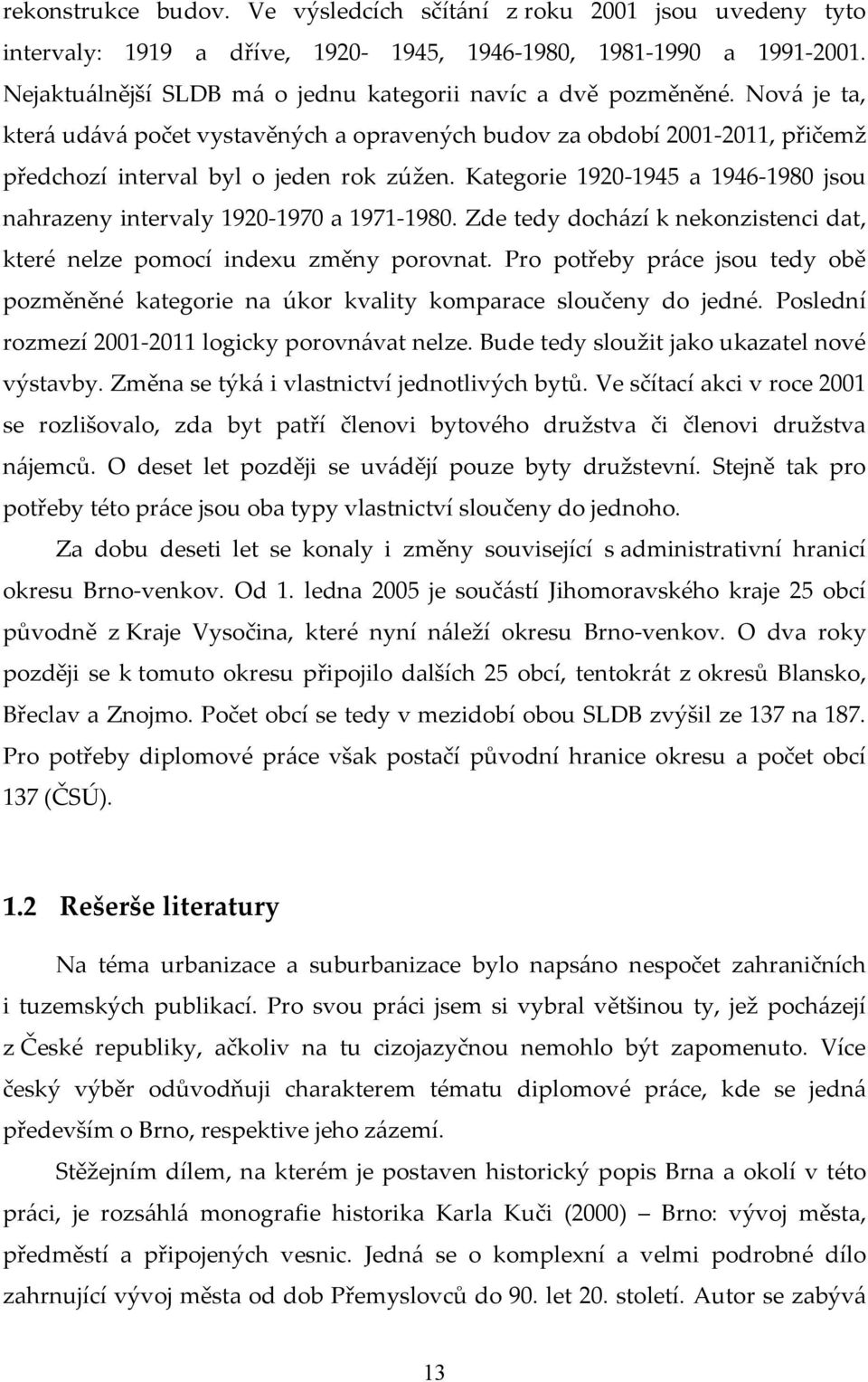 rekonstrukce budov. Ve výsledcích sčítání z roku 2001 jsou uvedeny tyto intervaly: 1919 a dříve, 1920- 1945, 1946-1980, 1981-1990 a 1991-2001. Nejaktuálnější SLDB má o jednu kategorii navíc a dvě pozměněné. Nová je ta, která udává počet vystavěných a opravených budov za období 2001-2011, přičemž předchozí interval byl o jeden rok zúžen. Kategorie 1920-1945 a 1946-1980 jsou nahrazeny intervaly 1920-1970 a 1971-1980. Zde tedy dochází k nekonzistenci dat, které nelze pomocí indexu změny porovnat. Pro potřeby práce jsou tedy obě pozměněné kategorie na úkor kvality komparace sloučeny do jedné. Poslední rozmezí 2001-2011 logicky porovnávat nelze. Bude tedy sloužit jako ukazatel nové výstavby. Změna se týká i vlastnictví jednotlivých bytů. Ve sčítací akci v roce 2001 se rozlišovalo, zda byt patří členovi bytového družstva či členovi družstva nájemců. O deset let později se uvádějí pouze byty družstevní. Stejně tak pro potřeby této práce jsou oba typy vlastnictví sloučeny do jednoho.

Za dobu deseti let se konaly i změny související s administrativní hranicí okresu Brno-venkov. Od 1. ledna 2005 je součástí Jihomoravského kraje 25 obcí původně z Kraje Vysočina, které nyní náleží okresu Brno-venkov. O dva roky později se k tomuto okresu připojilo dalších 25 obcí, tentokrát z okresů Blansko, Břeclav a Znojmo. Počet obcí se tedy v mezidobí obou SLDB zvýšil ze 137 na 187. Pro potřeby diplomové práce však postačí původní hranice okresu a počet obcí 137 (ČSÚ).

1.2 Rešerše literatury

Na téma urbanizace a suburbanizace bylo napsáno nespočet zahraničních i tuzemských publikací. Pro svou práci jsem si vybral většinou ty, jež pocházejí z České republiky, ačkoliv na tu cizojazyčnou nemohlo být zapomenuto. Více český výběr odůvodňuji charakterem tématu diplomové práce, kde se jedná především o Brno, respektive jeho zázemí.

Stěžejním dílem, na kterém je postaven historický popis Brna a okolí v této práci, je rozsáhlá monografie historika Karla Kuči (2000) – Brno: vývoj města, předměstí a připojených vesnic. Jedná se o komplexní a velmi podrobné dílo zahrnující vývoj města od dob Přemyslovců do 90. let 20. století. Autor se zabývá

13